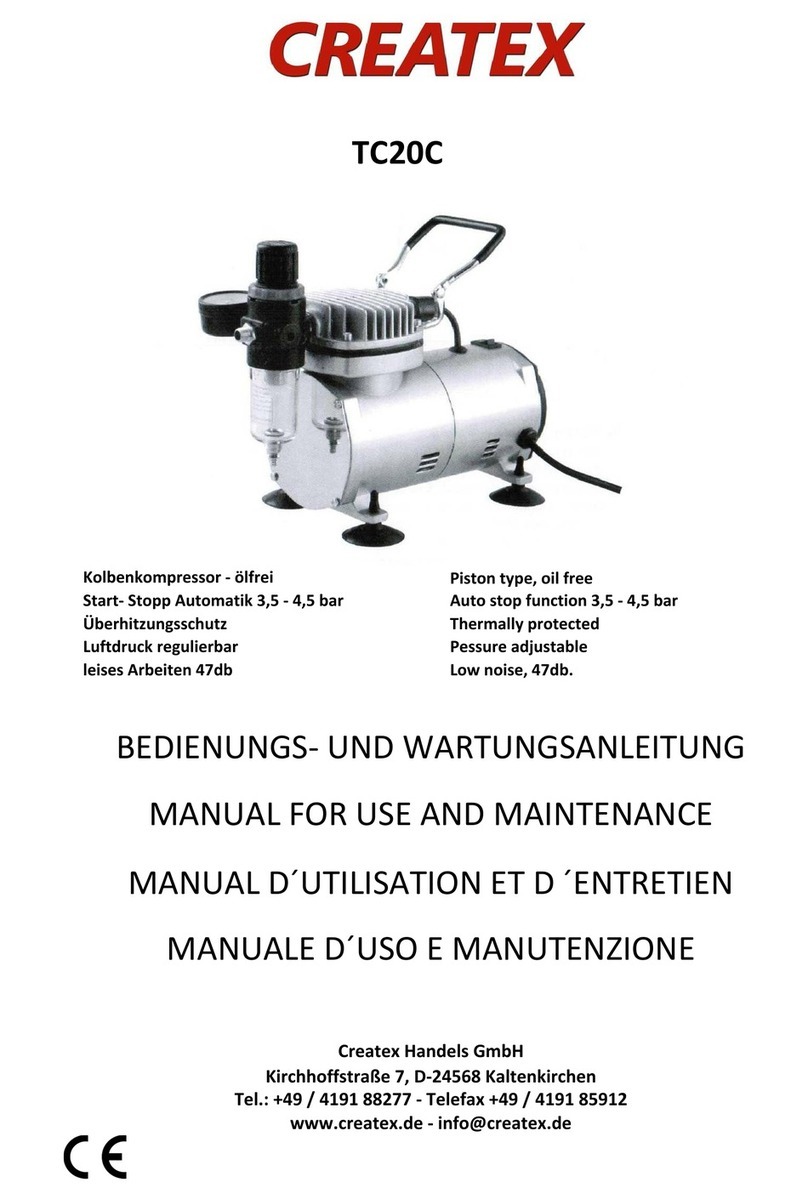 CREATEX

TC20C

Kolbenkompressor - ölfrei
Start- Stopp Automatik 3,5 - 4,5 bar
Überhitzungsschutz
Luftdruck regulierbar
leises Arbeiten 47db

Piston type, oil free
Auto stop function 3,5 - 4,5 bar
Thermally protected
Pessure adjustable
Low noise, 47db.

BEDIENUNGS- UND WARTUNGSANLEITUNG

MANUAL FOR USE AND MAINTENANCE

MANUAL D´UTILISATION ET D ´ENTRETIEN

MANUALE D´USO E MANUTENZIONE

Createx Handels GmbH
Kirchhoffstraße 7, D-24568 Kaltenkirchen
Tel.: +49 / 4191 88277 - Telefax +49 / 4191 85912
www.createx.de - info@createx.de

CE